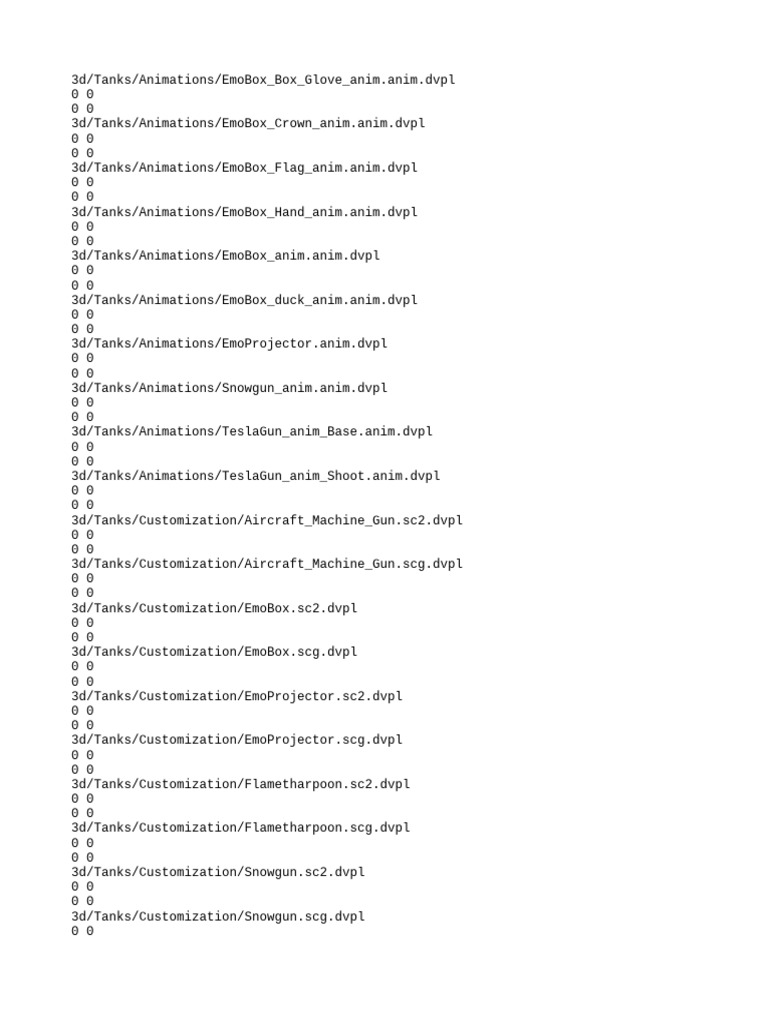 3d/Tanks/Animations/EmoBox_Box_Glove_anim.anim.dvpl
0 0
0 0
3d/Tanks/Animations/EmoBox_Crown_anim.anim.dvpl
0 0
0 0
3d/Tanks/Animations/EmoBox_Flag_anim.anim.dvpl
0 0
0 0
3d/Tanks/Animations/EmoBox_Hand_anim.anim.dvpl
0 0
0 0
3d/Tanks/Animations/EmoBox_anim.anim.dvpl
0 0
0 0
3d/Tanks/Animations/EmoBox_duck_anim.anim.dvpl
0 0
0 0
3d/Tanks/Animations/EmoProjector.anim.dvpl
0 0
0 0
3d/Tanks/Animations/Snowgun_anim.anim.dvpl
0 0
0 0
3d/Tanks/Animations/TeslaGun_anim_Base.anim.dvpl
0 0
0 0
3d/Tanks/Animations/TeslaGun_anim_Shoot.anim.dvpl
0 0
0 0
3d/Tanks/Customization/Aircraft_Machine_Gun.sc2.dvpl
0 0
0 0
3d/Tanks/Customization/Aircraft_Machine_Gun.scg.dvpl
0 0
0 0
3d/Tanks/Customization/EmoBox.sc2.dvpl
0 0
0 0
3d/Tanks/Customization/EmoBox.scg.dvpl
0 0
0 0
3d/Tanks/Customization/EmoProjector.sc2.dvpl
0 0
0 0
3d/Tanks/Customization/EmoProjector.scg.dvpl
0 0
0 0
3d/Tanks/Customization/Flametharpoon.sc2.dvpl
0 0
0 0
3d/Tanks/Customization/Flametharpoon.scg.dvpl
0 0
0 0
3d/Tanks/Customization/Snowgun.sc2.dvpl
0 0
0 0
3d/Tanks/Customization/Snowgun.scg.dvpl
0 0